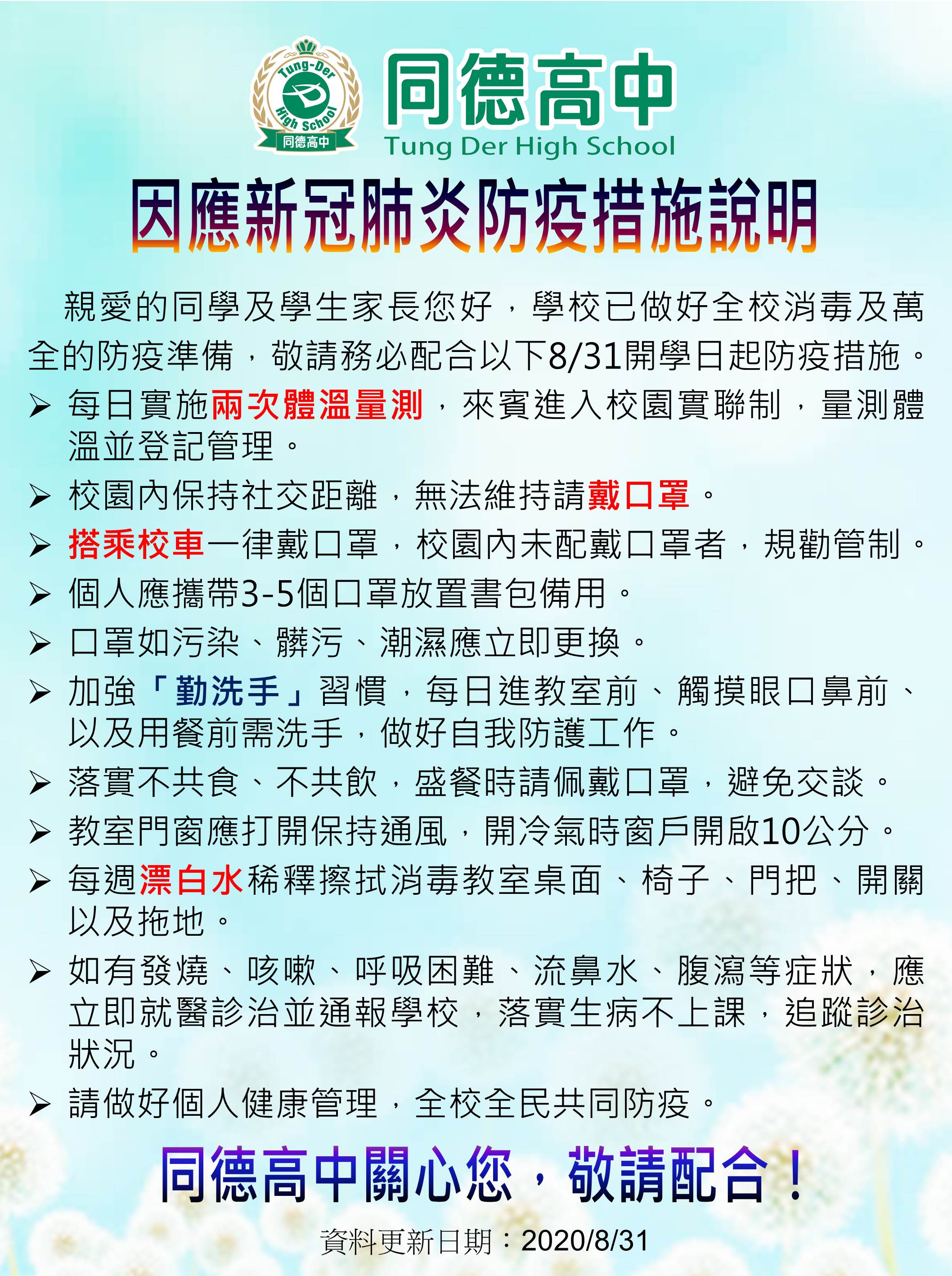 Tung-Der High School 同德高中

同德高中
Tung Der High School

因應新冠肺炎防疫措施說明

親愛的同學及學生家長您好，學校已做好全校消毒及萬全的防疫準備，敬請務必配合以下8/31開學日起防疫措施。

➢ 每日實施兩次體溫量測，來賓進入校園實聯制，量測體溫並登記管理。
➢ 校園內保持社交距離，無法維持請戴口罩。
➢ 搭乘校車一律戴口罩，校園內未配戴口罩者，規勸管制。
➢ 個人應攜帶3-5個口罩放置書包備用。
➢ 口罩如污染、髒污、潮濕應立即更換。
➢ 加強「勤洗手」習慣，每日進教室前、觸摸眼口鼻前、以及用餐前需洗手，做好自我防護工作。
➢ 落實不共食、不共飲，盛餐時請佩戴口罩，避免交談。
➢ 教室門窗應打開保持通風，開冷氣時窗戶開啟10公分。
➢ 每週漂白水稀釋擦拭消毒教室桌面、椅子、門把、開關以及拖地。
➢ 如有發燒、咳嗽、呼吸困難、流鼻水、腹瀉等症狀，應立即就醫診治並通報學校，落實生病不上課，追蹤診治狀況。
➢ 請做好個人健康管理，全校全民共同防疫。

同德高中關心您，敬請配合！

資料更新日期：2020/8/31